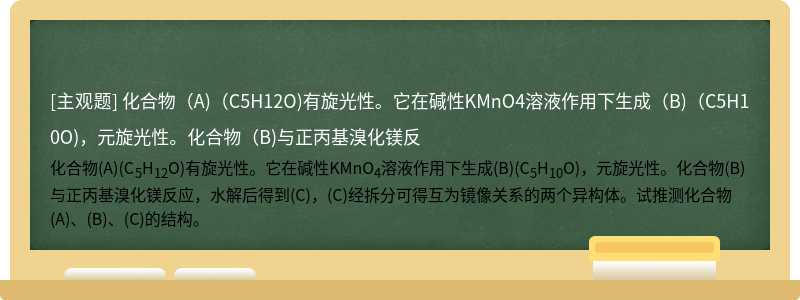 [主观题] 化合物（A）（C5H12O)有旋光性。它在碱性KMnO4溶液作用下生成（B）（C5H10O)，元旋光性。化合物（B)与正丙基溴化镁反

化合物(A)($C_5H_{12}O$)有旋光性。它在碱性$KMnO_4$溶液作用下生成(B)($C_5H_{10}O$)，元旋光性。化合物(B)与正丙基溴化镁反应，水解后得到(C)，(C)经拆分可得互为镜像关系的两个异构体。试推测化合物(A)、(B)、(C)的结构。